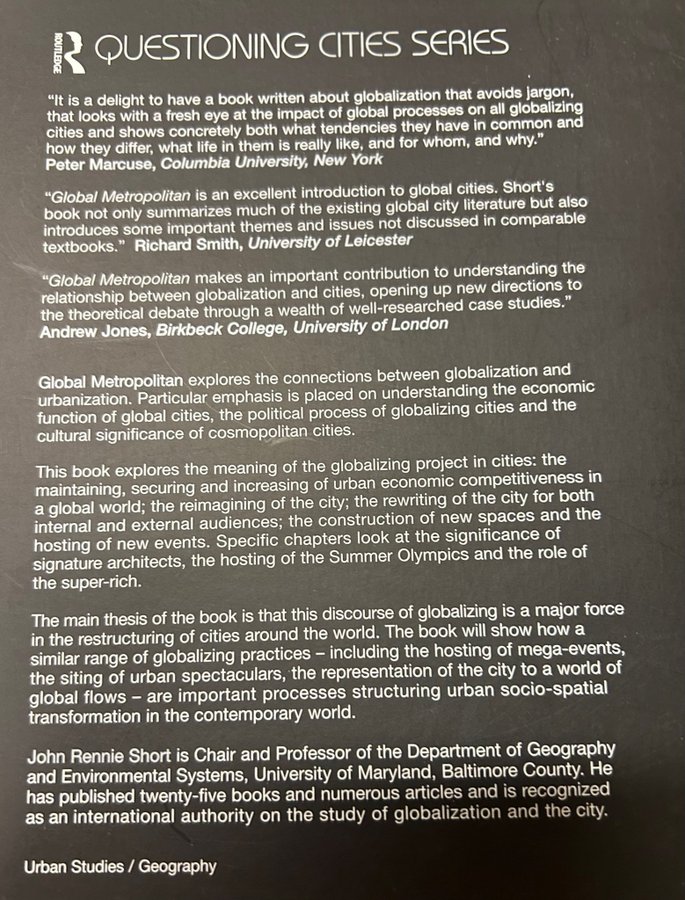 ROUTLEDGE QUESTIONING CITIES SERIES

"It is a delight to have a book written about globalization that avoids jargon, that looks with a fresh eye at the impact of global processes on all globalizing cities and shows concretely both what tendencies they have in common and how they differ, what life in them is really like, and for whom, and why." Peter Marcuse, Columbia University, New York

"Global Metropolitan is an excellent introduction to global cities. Short's book not only summarizes much of the existing global city literature but also introduces some important themes and issues not discussed in comparable textbooks." Richard Smith, University of Leicester

"Global Metropolitan makes an important contribution to understanding the relationship between globalization and cities, opening up new directions to the theoretical debate through a wealth of well-researched case studies." Andrew Jones, Birkbeck College, University of London

Global Metropolitan explores the connections between globalization and urbanization. Particular emphasis is placed on understanding the economic function of global cities, the political process of globalizing cities and the cultural significance of cosmopolitan cities.

This book explores the meaning of the globalizing project in cities: the maintaining, securing and increasing of urban economic competitiveness in a global world; the reimagining of the city; the rewriting of the city for both internal and external audiences; the construction of new spaces and the hosting of new events. Specific chapters look at the significance of signature architects, the hosting of the Summer Olympics and the role of the super-rich.

The main thesis of the book is that this discourse of globalizing is a major force in the restructuring of cities around the world. The book will show how a similar range of globalizing practices – including the hosting of mega-events, the siting of urban spectaculars, the representation of the city to a world of global flows – are important processes structuring urban socio-spatial transformation in the contemporary world.

John Rennie Short is Chair and Professor of the Department of Geography and Environmental Systems, University of Maryland, Baltimore County. He has published twenty-five books and numerous articles and is recognized as an international authority on the study of globalization and the city.

Urban Studies / Geography